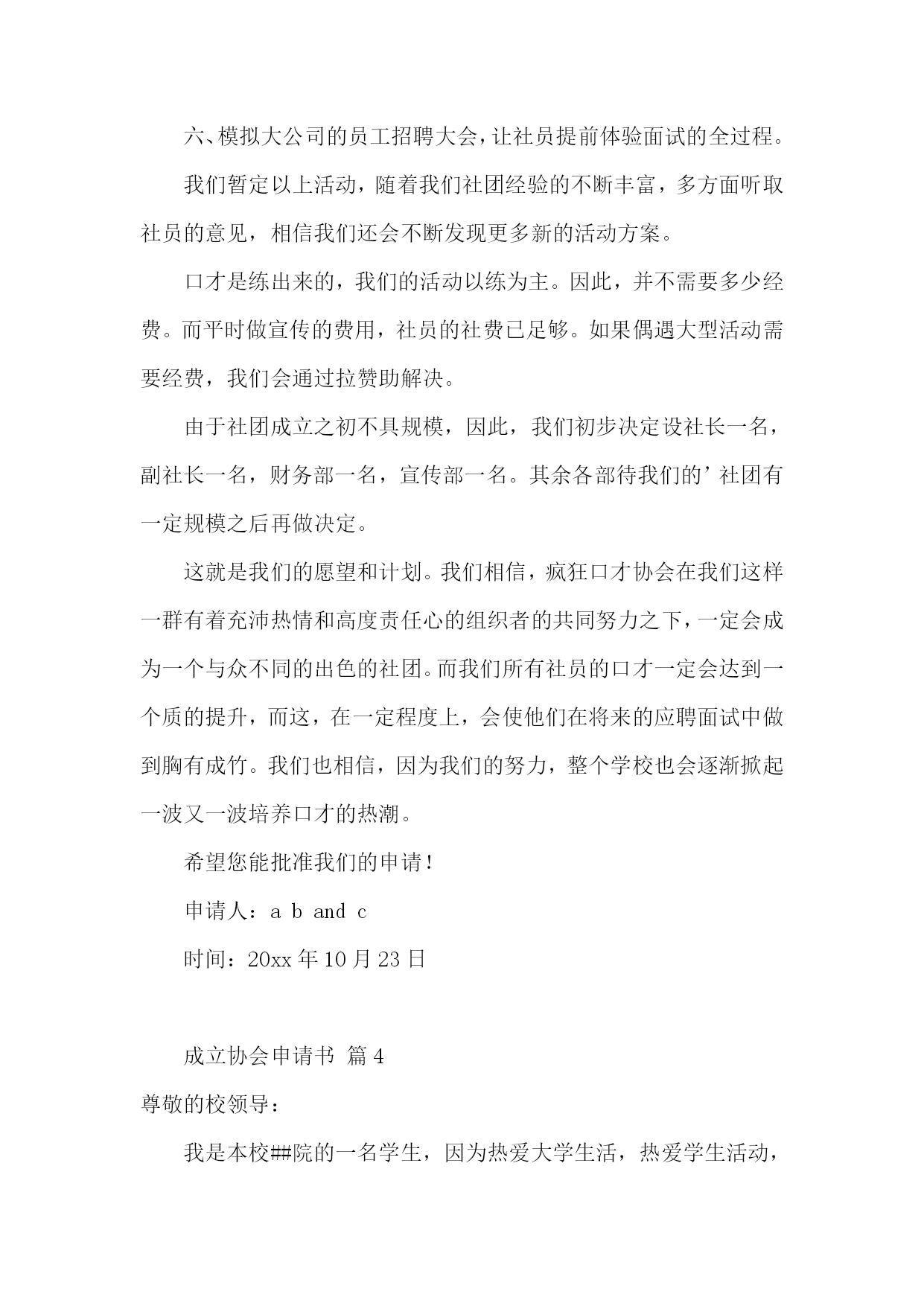 六、模拟大公司的员工招聘大会，让社员提前体验面试的全过程。

我们暂定以上活动，随着我们社团经验的不断丰富，多方面听取社员的意见，相信我们还会不断发现更多新的活动方案。

口才是练出来的，我们的活动以练为主。因此，并不需要多少经费。而平时做宣传的费用，社员的社费已足够。如果偶遇大型活动需要经费，我们会通过拉赞助解决。

由于社团成立之初不具规模，因此，我们初步决定设社长一名，副社长一名，财务部一名，宣传部一名。其余各部待我们的’社团有一定规模之后再做决定。

这就是我们的愿望和计划。我们相信，疯狂口才协会在我们这样一群有着充沛热情和高度责任心的组织者的共同努力之下，一定会成为一个与众不同的出色的社团。而我们所有社员的口才一定会达到一个质的提升，而这，在一定程度上，会使他们在将来的应聘面试中做到胸有成竹。我们也相信，因为我们的努力，整个学校也会逐渐掀起一波又一波培养口才的热潮。

希望您能批准我们的申请！

申请人：a b and c

时间：20xx 年 10 月 23 日

成立协会申请书 篇 4

尊敬的校领导：

我是本校##院的一名学生，因为热爱大学生活，热爱学生活动，